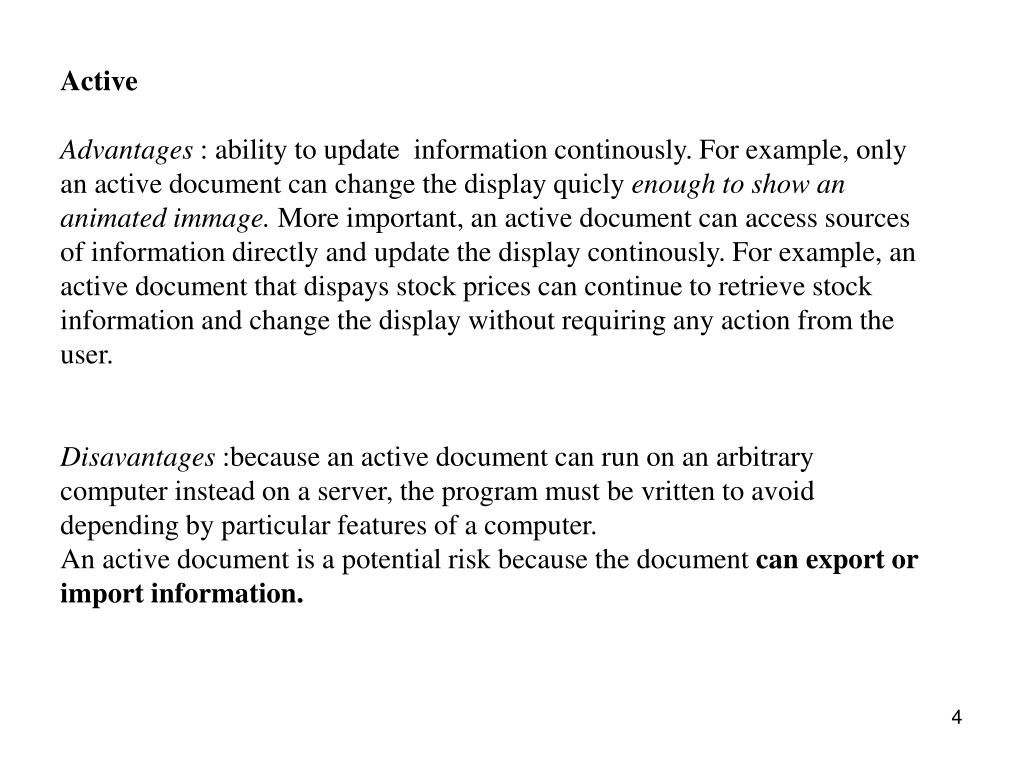 Active

Advantages : ability to update information continously. For example, only an active document can change the display quicly enough to show an animated immage. More important, an active document can access sources of information directly and update the display continously. For example, an active document that dispays stock prices can continue to retrieve stock information and change the display without requiring any action from the user.

Disavantages :because an active document can run on an arbitrary computer instead on a server, the program must be vritten to avoid depending by particular features of a computer.
An active document is a potential risk because the document can export or import information.

4